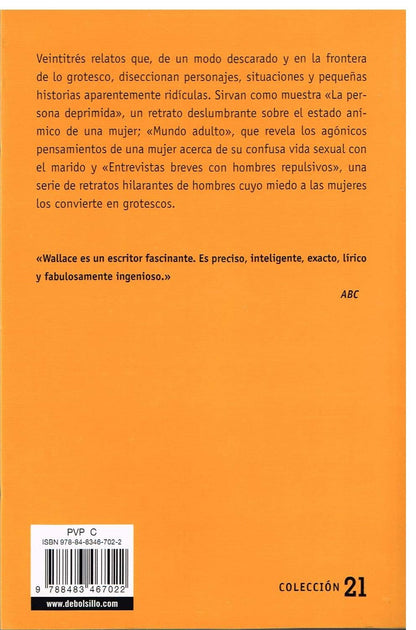 Veintitrés relatos que, de un modo descarado y en la frontera de lo grotesco, diseccionan personajes, situaciones y pequeñas historias aparentemente ridículas. Sirvan como muestra «La persona deprimida», un retrato deslumbrante sobre el estado anímico de una mujer; «Mundo adulto», que revela los agónicos pensamientos de una mujer acerca de su confusa vida sexual con el marido y «Entrevistas breves con hombres repulsivos», una serie de retratos hilarantes de hombres cuyo miedo a las mujeres los convierte en grotescos.

«Wallace es un escritor fascinante. Es preciso, inteligente, exacto, lírico y fabulosamente ingenioso.»

ABC

PVP C
ISBN 978-84-8346-702-2
9 788483 467022
www.debolsillo.com

COLECCIÓN 21